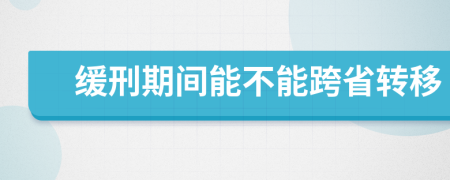 缓刑期间能不能跨省转移